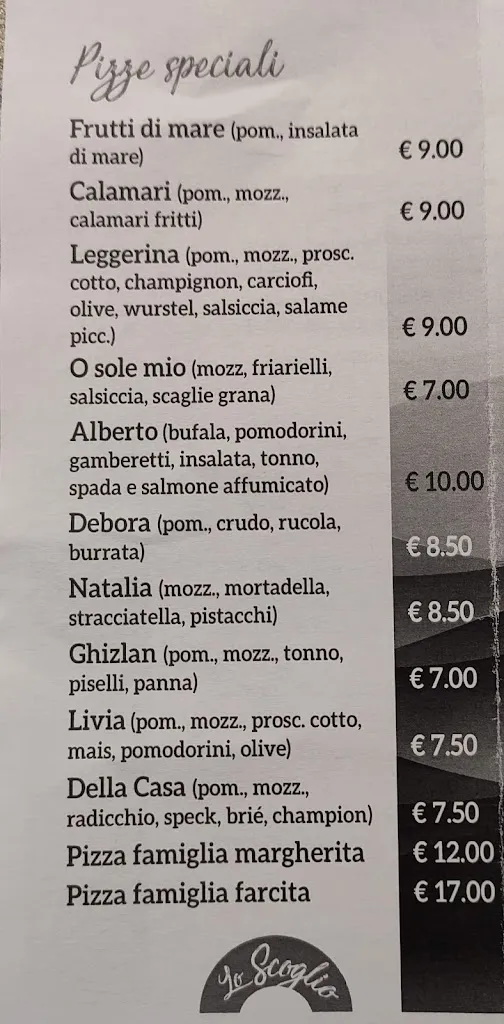 Pizze speciali

Frutti di mare (pom., insalata di mare) € 9.00

Calamari (pom., mozz., calamari fritti) € 9.00

Leggerina (pom., mozz., prosc. cotto, champignon, carciofi, olive, wurstel, salsiccia, salame picc.) € 9.00

O sole mio (mozz, friarielli, salsiccia, scaglie grana) € 7.00

Alberto (bufala, pomodorini, gamberetti, insalata, tonno, spada e salmone affumicato) € 10.00

Debora (pom., crudo, rucola, burrata) € 8.50

Natalia (mozz., mortadella, stracciatella, pistacchi) € 8.50

Ghizlan (pom., mozz., tonno, piselli, panna) € 7.00

Livia (pom., mozz., prosc. cotto, mais, pomodorini, olive) € 7.50

Della Casa (pom., mozz., radicchio, speck, brié, champion) € 7.50

Pizza famiglia margherita € 12.00

Pizza famiglia farcita € 17.00

Lo Scoglio